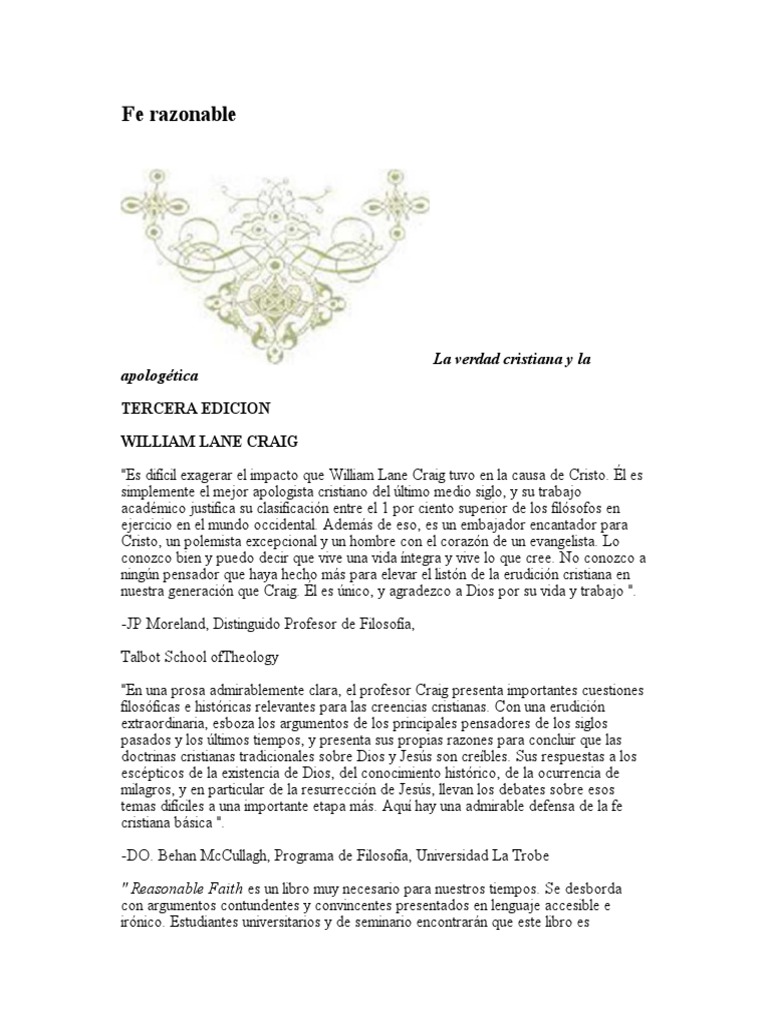 Fe razonable

La verdad cristiana y la apologética

TERCERA EDICION

WILLIAM LANE CRAIG

"Es difícil exagerar el impacto que William Lane Craig tuvo en la causa de Cristo. Él es simplemente el mejor apologista cristiano del último medio siglo, y su trabajo académico justifica su clasificación entre el 1 por ciento superior de los filósofos en ejercicio en el mundo occidental. Además de eso, es un embajador encantador para Cristo, un polemista excepcional y un hombre con el corazón de un evangelista. Lo conozco bien y puedo decir que vive una vida íntegra y vive lo que cree. No conozco a ningún pensador que haya hecho más para elevar el listón de la erudición cristiana en nuestra generación que Craig. Él es único, y agradezco a Dios por su vida y trabajo ".

-JP Moreland, Distinguido Profesor de Filosofía,

Talbot School ofTheology

"En una prosa admirablemente clara, el profesor Craig presenta importantes cuestiones filosóficas e históricas relevantes para las creencias cristianas. Con una erudición extraordinaria, esboza los argumentos de los principales pensadores de los siglos pasados y los últimos tiempos, y presenta sus propias razones para concluir que las doctrinas cristianas tradicionales sobre Dios y Jesús son creíbles. Sus respuestas a los escépticos de la existencia de Dios, del conocimiento histórico, de la ocurrencia de milagros, y en particular de la resurrección de Jesús, llevan los debates sobre esos temas difíciles a una importante etapa más. Aquí hay una admirable defensa de la fe cristiana básica ".

-DO. Behan McCullagh, Programa de Filosofía, Universidad La Trobe

" Reasonable Faith es un libro muy necesario para nuestros tiempos. Se desborda con argumentos contundentes y convincentes presentados en lenguaje accesible e irónico. Estudiantes universitarios y de seminario encontrarán que este libro es